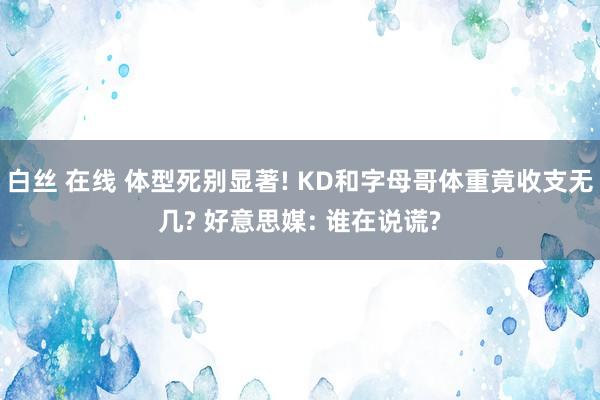 白丝 在线 体型死别显著! KD和字母哥体重竟收支无几? 好意思媒: 谁在说谎?